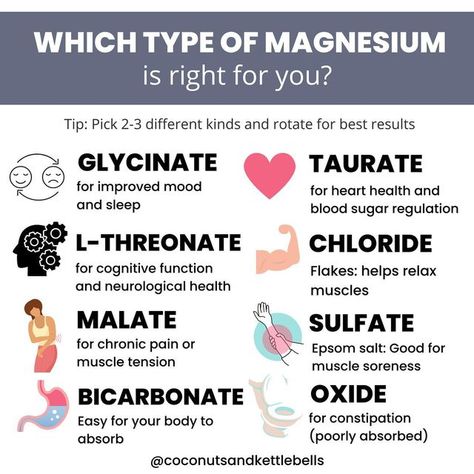 WHICH TYPE OF MAGNESIUM
is right for you?

Tip: Pick 2-3 different kinds and rotate for best results

GLYCINATE
for improved mood and sleep

L-THREONATE
for cognitive function and neurological health

MALATE
for chronic pain or muscle tension

BICARBONATE
Easy for your body to absorb

TAURATE
for heart health and blood sugar regulation

CHLORIDE
Flakes: helps relax muscles

SULFATE
Epsom salt: Good for muscle soreness

OXIDE
for constipation (poorly absorbed)

@coconutsandkettlebells